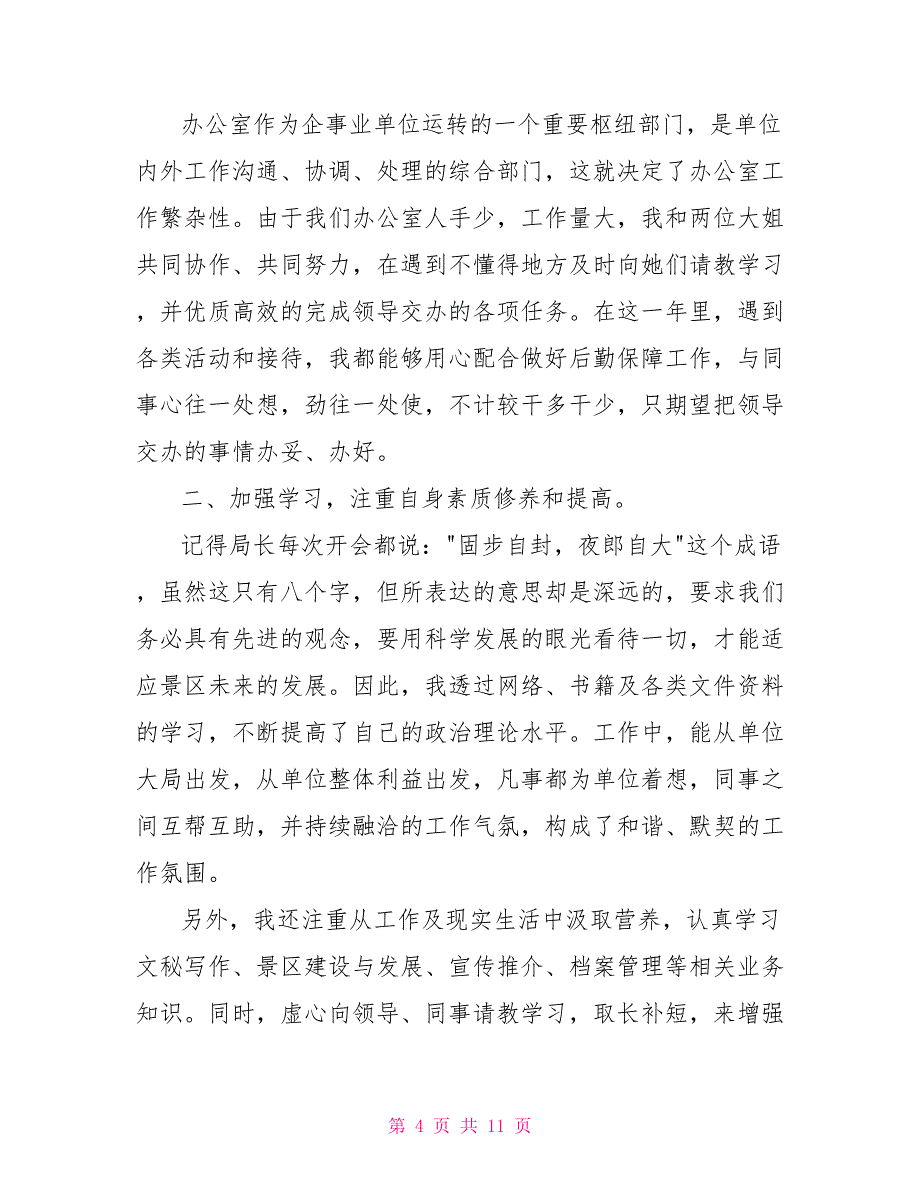 办公室作为企事业单位运转的一个重要枢纽部门，是单位内外工作沟通、协调、处理的综合部门，这就决定了办公室工作繁杂性。由于我们办公室人手少，工作量大，我和两位大姐共同协作、共同努力，在遇到不懂得地方及时向她们请教学习，并优质高效的完成领导交办的各项任务。在这一年里，遇到各类活动和接待，我都能够用心配合做好后勤保障工作，与同事心往一处想，劲往一处使，不计较干多干少，只期望把领导交办的事情办妥、办好。

二、加强学习，注重自身素质修养和提高。

记得局长每次开会都说："固步自封，夜郎自大"这个成语，虽然这只有八个字，但所表达的意思却是深远的，要求我们务必具有先进的观念，要用科学发展的眼光看待一切，才能适应景区未来的发展。因此，我透过网络、书籍及各类文件资料的学习，不断提高了自己的政治理论水平。工作中，能从单位大局出发，从单位整体利益出发，凡事都为单位着想，同事之间互帮互助，并持续融洽的工作气氛，构成了和谐、默契的工作氛围。

另外，我还注重从工作及现实生活中汲取营养，认真学习文秘写作、景区建设与发展、宣传推介、档案管理等相关业务知识。同时，虚心向领导、同事请教学习，取长补短，来增强

第 4 页 共 11 页